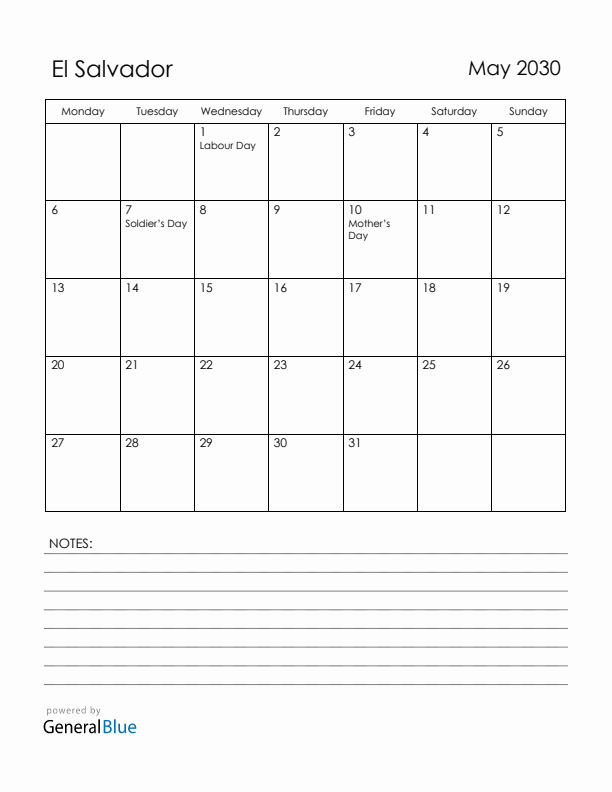 El Salvador

May 2030

| Monday | Tuesday | Wednesday | Thursday | Friday | Saturday | Sunday |
|---|---|---|---|---|---|---|
| | | 1 Labour Day | 2 | 3 | 4 | 5 |
| 6 | 7 Soldier's Day | 8 | 9 | 10 Mother's Day | 11 | 12 |
| 13 | 14 | 15 | 16 | 17 | 18 | 19 |
| 20 | 21 | 22 | 23 | 24 | 25 | 26 |
| 27 | 28 | 29 | 30 | 31 | | |

NOTES:

powered by
GeneralBlue